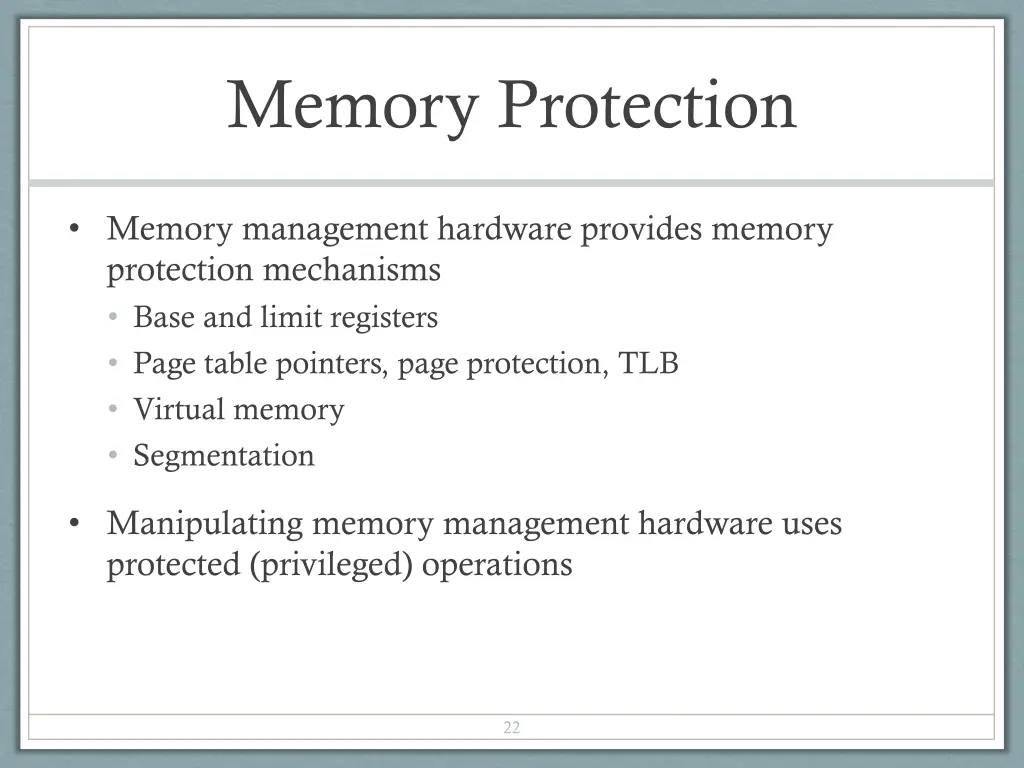 Memory Protection

• Memory management hardware provides memory protection mechanisms
  • Base and limit registers
  • Page table pointers, page protection, TLB
  • Virtual memory
  • Segmentation

• Manipulating memory management hardware uses protected (privileged) operations

22